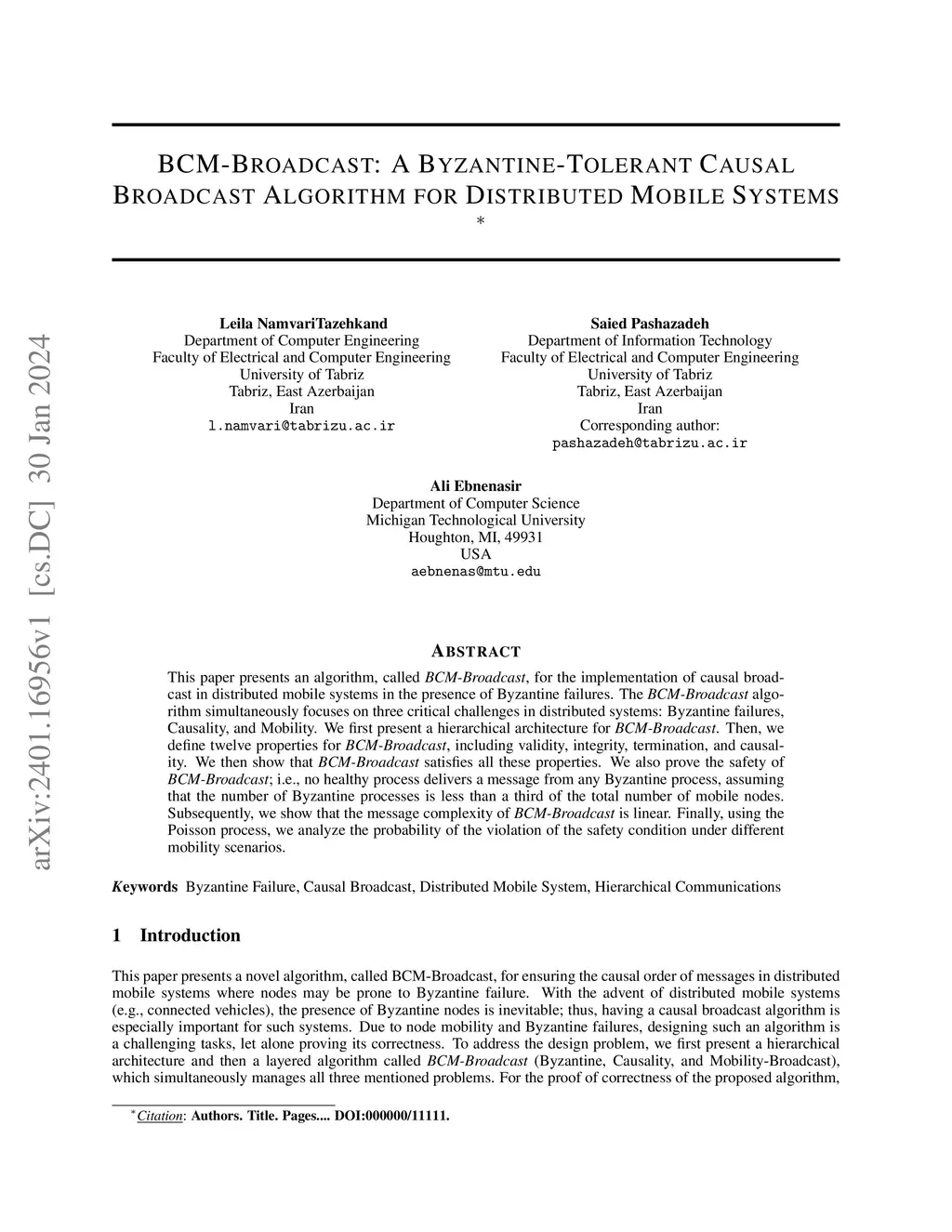 arXiv:2401.16956v1 [cs.DC] 30 Jan 2024

BCM-BROADCAST: A BYZANTINE-TOLERANT CAUSAL BROADCAST ALGORITHM FOR DISTRIBUTED MOBILE SYSTEMS
*

Leila NamvariTazehkand
Department of Computer Engineering
Faculty of Electrical and Computer Engineering
University of Tabriz
Tabriz, East Azerbaijan
Iran
l.namvari@tabrizu.ac.ir

Saied Pashazadeh
Department of Information Technology
Faculty of Electrical and Computer Engineering
University of Tabriz
Tabriz, East Azerbaijan
Iran
Corresponding author:
pashazadeh@tabrizu.ac.ir

Ali Ebnenasir
Department of Computer Science
Michigan Technological University
Houghton, MI, 49931
USA
aebnenas@mtu.edu

ABSTRACT

This paper presents an algorithm, called BCM-Broadcast, for the implementation of causal broadcast in distributed mobile systems in the presence of Byzantine failures. The BCM-Broadcast algorithm simultaneously focuses on three critical challenges in distributed systems: Byzantine failures, Causality, and Mobility. We first present a hierarchical architecture for BCM-Broadcast. Then, we define twelve properties for BCM-Broadcast, including validity, integrity, termination, and causality. We then show that BCM-Broadcast satisfies all these properties. We also prove the safety of BCM-Broadcast; i.e., no healthy process delivers a message from any Byzantine process, assuming that the number of Byzantine processes is less than a third of the total number of mobile nodes. Subsequently, we show that the message complexity of BCM-Broadcast is linear. Finally, using the Poisson process, we analyze the probability of the violation of the safety condition under different mobility scenarios.

Keywords Byzantine Failure, Causal Broadcast, Distributed Mobile System, Hierarchical Communications

1 Introduction

This paper presents a novel algorithm, called BCM-Broadcast, for ensuring the causal order of messages in distributed mobile systems where nodes may be prone to Byzantine failure. With the advent of distributed mobile systems (e.g., connected vehicles), the presence of Byzantine nodes is inevitable; thus, having a causal broadcast algorithm is especially important for such systems. Due to node mobility and Byzantine failures, designing such an algorithm is a challenging tasks, let alone proving its correctness. To address the design problem, we first present a hierarchical architecture and then a layered algorithm called BCM-Broadcast (Byzantine, Causality, and Mobility-Broadcast), which simultaneously manages all three mentioned problems. For the proof of correctness of the proposed algorithm,

*Citation: Authors. Title. Pages.... DOI:000000/11111.